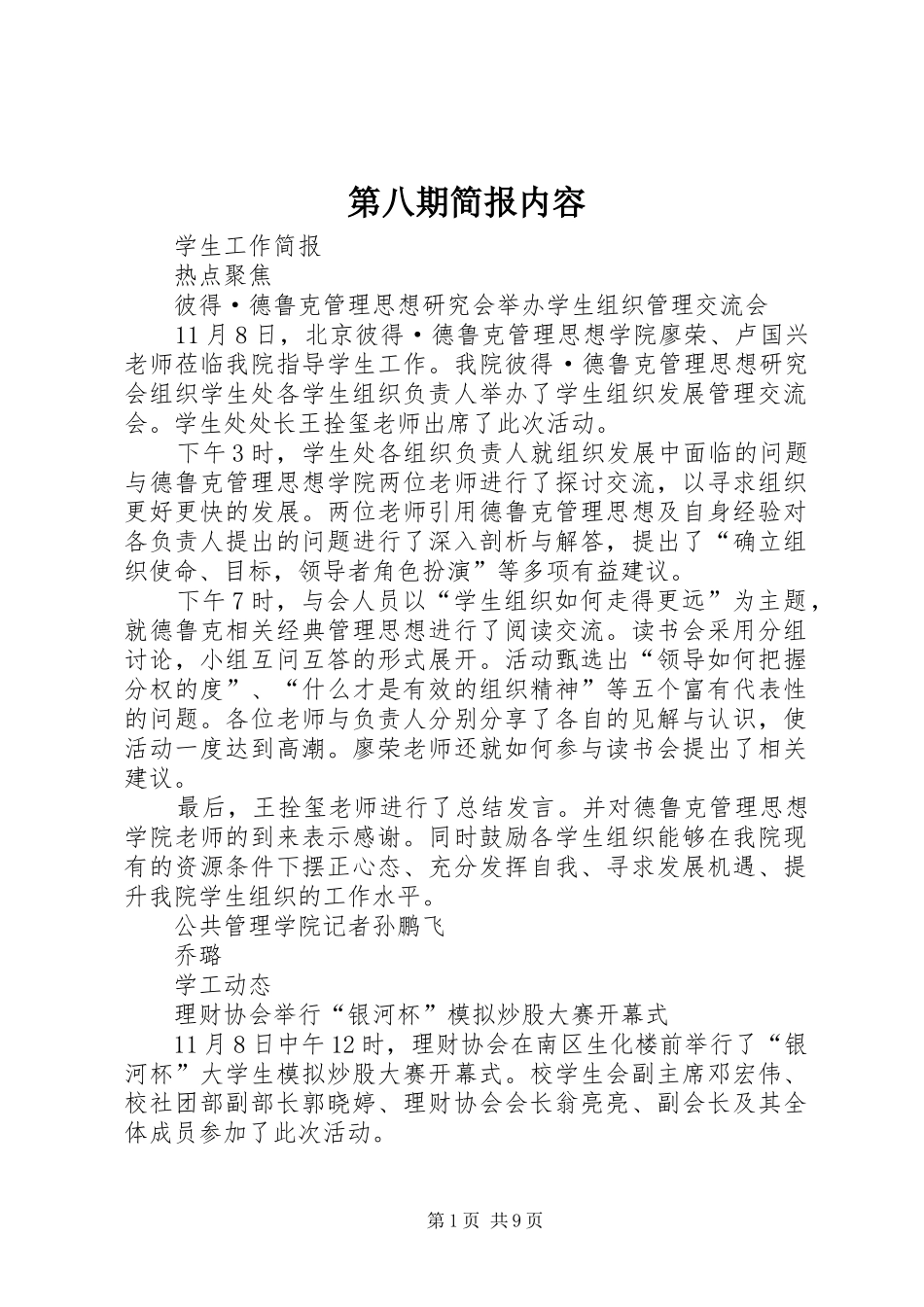 第八期简报内容

学生工作简报

热点聚焦

彼得·德鲁克管理思想研究会举办学生组织管理交流会

11月8日，北京彼得·德鲁克管理思想学院廖荣、卢国兴老师莅临我院指导学生工作。我院彼得·德鲁克管理思想研究会组织学生处各学生组织负责人举办了学生组织发展管理交流会。学生处处长王拴玺老师出席了此次活动。

下午3时，学生处各组织负责人就组织发展中面临的问题与德鲁克管理思想学院两位老师进行了探讨交流，以寻求组织更好更快的发展。两位老师引用德鲁克管理思想及自身经验对各负责人提出的问题进行了深入剖析与解答，提出了“确立组织使命、目标，领导者角色扮演”等多项有益建议。

下午7时，与会人员以“学生组织如何走得更远”为主题，就德鲁克相关经典管理思想进行了阅读交流。读书会采用分组讨论，小组互问互答的形式展开。活动甄选出“领导如何把握分权的度”、“什么才是有效的组织精神”等五个富有代表性的问题。各位老师与负责人分别分享了各自的见解与认识，使活动一度达到高潮。廖荣老师还就如何参与读书会提出了相关建议。

最后，王拴玺老师进行了总结发言。并对德鲁克管理思想学院老师的到来表示感谢。同时鼓励各学生组织能够在我院现有的资源条件下摆正心态、充分发挥自我、寻求发展机遇、提升我院学生组织的工作水平。

公共管理学院记者孙鹏飞

乔璐

学工动态

理财协会举行“银河杯”模拟炒股大赛开幕式

11月8日中午12时，理财协会在南区生化楼前举行了“银河杯”大学生模拟炒股大赛开幕式。校学生会副主席邓宏伟、校社团部副部长郭晓婷、理财协会会长翁亮亮、副会长及其全体成员参加了此次活动。

第1页 共9页